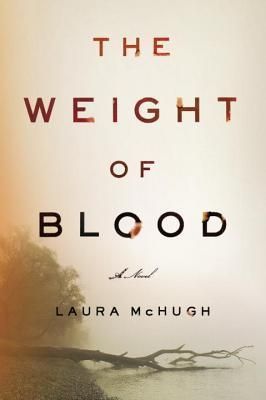 THE WEIGHT OF BLOOD

A Novel

LAURA McHUGH